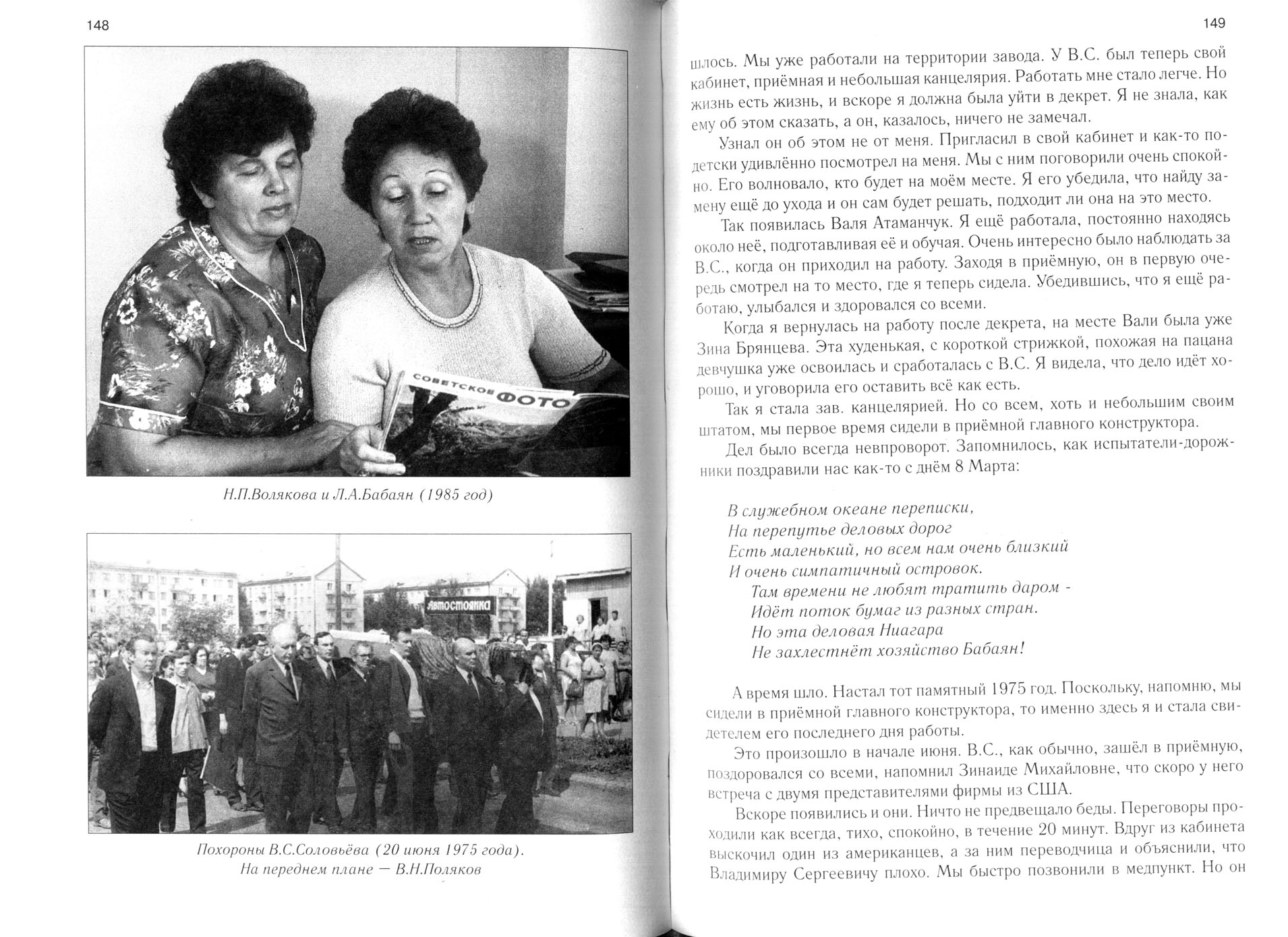 148

СОВЕТСКОЕ ФОТО

Н.П.Волякова и Л.А.Бабаян (1985 год)

АВТОСТОЯНКА

Похороны В.С.Соловьёва (20 июня 1975 года). На переднем плане — В.Н.Поляков

149

шлось. Мы уже работали на территории завода. У В.С. был теперь свой кабинет, приёмная и небольшая канцелярия. Работать мне стало легче. Но жизнь есть жизнь, и вскоре я должна была уйти в декрет. Я не знала, как ему об этом сказать, а он, казалось, ничего не замечал.

Узнал он об этом не от меня. Пригласил в свой кабинет и как-то по-детски удивлённо посмотрел на меня. Мы с ним поговорили очень спокойно. Его волновало, кто будет на моём месте. Я его убедила, что найду замену ещё до ухода и он сам будет решать, подходит ли она на это место.

Так появилась Валя Атаманчук. Я ещё работала, постоянно находясь около неё, подготавливая её и обучая. Очень интересно было наблюдать за В.С., когда он приходил на работу. Заходя в приёмную, он в первую очередь смотрел на то место, где я теперь сидела. Убедившись, что я ещё работаю, улыбался и здоровался со всеми.

Когда я вернулась на работу после декрета, на месте Вали была уже Зина Брянцева. Эта худенькая, с короткой стрижкой, похожая на пацана девчушка уже освоилась и сработалась с В.С. Я видела, что дело идёт хорошо, и уговорила его оставить всё как есть.

Так я стала зав. канцелярией. Но со всем, хоть и небольшим своим штатом, мы первое время сидели в приёмной главного конструктора.

Дел было всегда невпроворот. Запомнилось, как испытатели-дорожники поздравили нас как-то с днём 8 Марта:

В служебном океане переписки,
На перепутье деловых дорог
Есть маленький, но всем нам очень близкий
И очень симпатичный островок.
Там времени не любят тратить даром -
Идёт поток бумаг из разных стран.
Но эта деловая Ниагара
Не захлестнёт хозяйство Бабаян!

А время шло. Настал тот памятный 1975 год. Поскольку, напомню, мы сидели в приёмной главного конструктора, то именно здесь я и стала свидетелем его последнего дня работы.

Это произошло в начале июня. В.С., как обычно, зашёл в приёмную, поздоровался со всеми, напомнил Зинаиде Михайловне, что скоро у него встреча с двумя представителями фирмы из США.

Вскоре появились и они. Ничто не предвещало беды. Переговоры проходили как всегда, тихо, спокойно, в течение 20 минут. Вдруг из кабинета выскочил один из американцев, а за ним переводчица и объяснили, что Владимиру Сергеевичу плохо. Мы быстро позвонили в медпункт. Но он